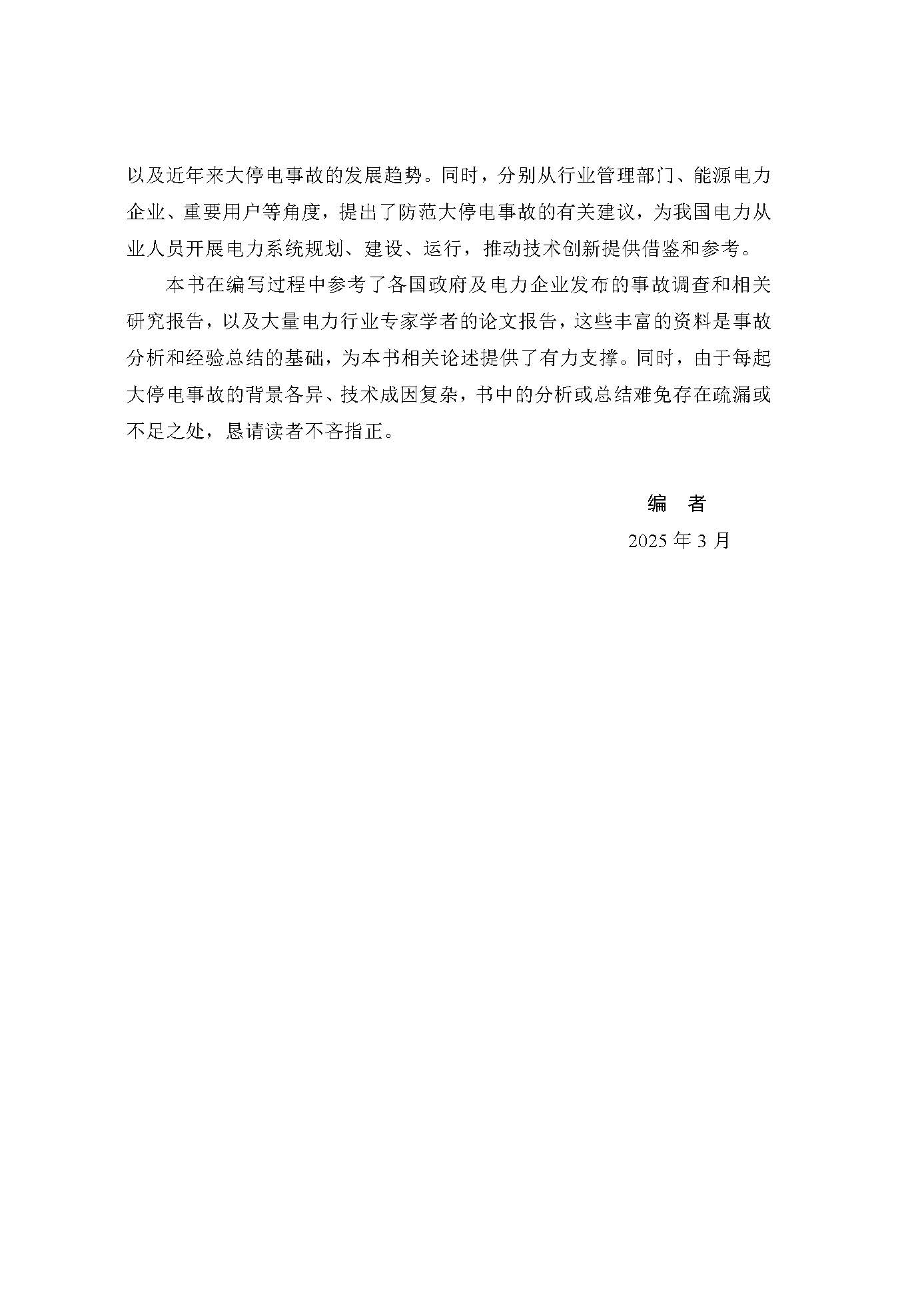 以及近年来大停电事故的发展趋势。同时，分别从行业管理部门、能源电力企业、重要用户等角度，提出了防范大停电事故的有关建议，为我国电力从业人员开展电力系统规划、建设、运行，推动技术创新提供借鉴和参考。

本书在编写过程中参考了各国政府及电力企业发布的事故调查和相关研究报告，以及大量电力行业专家学者的论文报告，这些丰富的资料是事故分析和经验总结的基础，为本书相关论述提供了有力支撑。同时，由于每起大停电事故的背景各异、技术成因复杂，书中的分析或总结难免存在疏漏或不足之处，恳请读者不吝指正。

编　者

2025 年 3 月